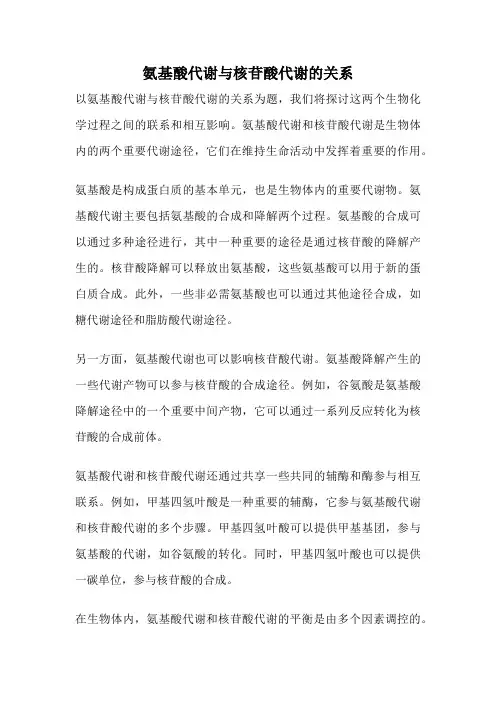 氨基酸代谢与核苷酸代谢的关系

以氨基酸代谢与核苷酸代谢的关系为题，我们将探讨这两个生物化学过程之间的联系和相互影响。氨基酸代谢和核苷酸代谢是生物体内的两个重要代谢途径，它们在维持生命活动中发挥着重要的作用。

氨基酸是构成蛋白质的基本单元，也是生物体内的重要代谢物。氨基酸代谢主要包括氨基酸的合成和降解两个过程。氨基酸的合成可以通过多种途径进行，其中一种重要的途径是通过核苷酸的降解产生的。核苷酸降解可以释放出氨基酸，这些氨基酸可以用于新的蛋白质合成。此外，一些非必需氨基酸也可以通过其他途径合成，如糖代谢途径和脂肪酸代谢途径。

另一方面，氨基酸代谢也可以影响核苷酸代谢。氨基酸降解产生的一些代谢产物可以参与核苷酸的合成途径。例如，谷氨酸是氨基酸降解途径中的一个重要中间产物，它可以通过一系列反应转化为核苷酸的合成前体。

氨基酸代谢和核苷酸代谢还通过共享一些共同的辅酶和酶参与相互联系。例如，甲基四氢叶酸是一种重要的辅酶，它参与氨基酸代谢和核苷酸代谢的多个步骤。甲基四氢叶酸可以提供甲基基团，参与氨基酸的代谢，如谷氨酸的转化。同时，甲基四氢叶酸也可以提供一碳单位，参与核苷酸的合成。

在生物体内，氨基酸代谢和核苷酸代谢的平衡是由多个因素调控的。